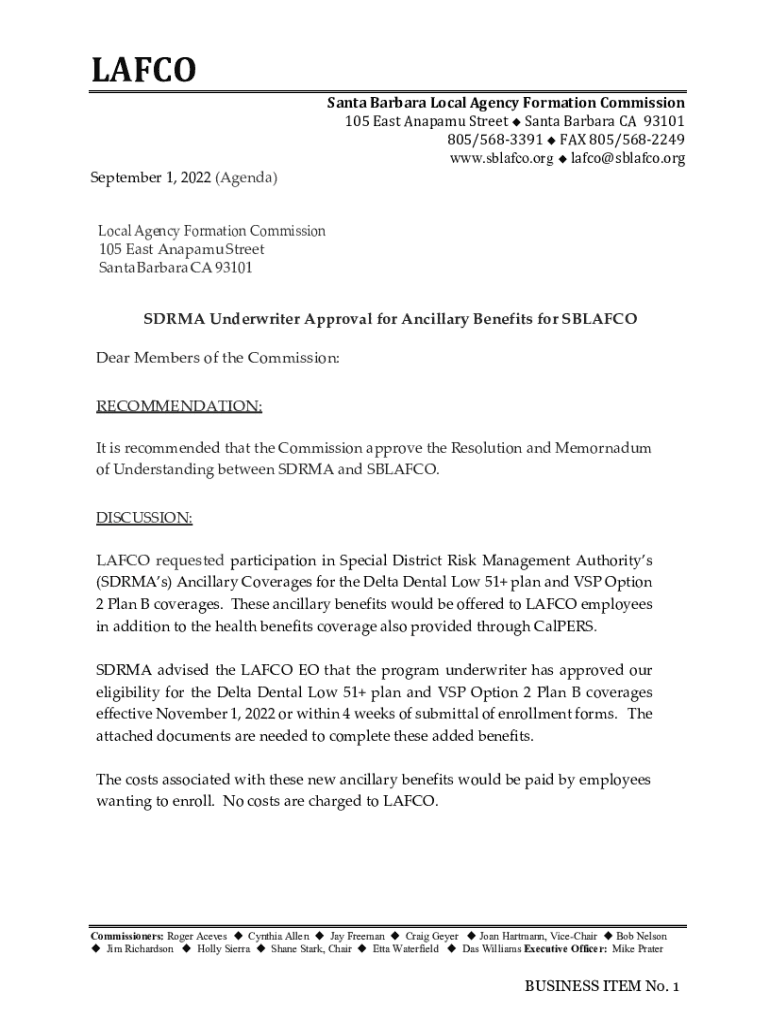 LAFCO

Santa Barbara Local Agency Formation Commission
105 East Anapamu Street ◆ Santa Barbara CA 93101
805/568-3391 ◆ FAX 805/568-2249
www.sblafco.org ◆ lafco@sblafco.org

September 1, 2022 (Agenda)

Local Agency Formation Commission
105 East Anapamu Street
Santa Barbara CA 93101

SDRMA Underwriter Approval for Ancillary Benefits for SBLAFCO

Dear Members of the Commission:

RECOMMENDATION:

It is recommended that the Commission approve the Resolution and Memornadum of Understanding between SDRMA and SBLAFCO.

DISCUSSION:

LAFCO requested participation in Special District Risk Management Authority's (SDRMA's) Ancillary Coverages for the Delta Dental Low 51+ plan and VSP Option 2 Plan B coverages. These ancillary benefits would be offered to LAFCO employees in addition to the health benefits coverage also provided through CalPERS.

SDRMA advised the LAFCO EO that the program underwriter has approved our eligibility for the Delta Dental Low 51+ plan and VSP Option 2 Plan B coverages effective November 1, 2022 or within 4 weeks of submittal of enrollment forms. The attached documents are needed to complete these added benefits.

The costs associated with these new ancillary benefits would be paid by employees wanting to enroll. No costs are charged to LAFCO.

Commissioners: Roger Aceves ◆ Cynthia Allen ◆ Jay Freeman ◆ Craig Geyer ◆ Joan Hartmann, Vice-Chair ◆ Bob Nelson ◆ Jim Richardson ◆ Holly Sierra ◆ Shane Stark, Chair ◆ Etta Waterfield ◆ Das Williams Executive Officer: Mike Prater

BUSINESS ITEM No. 1